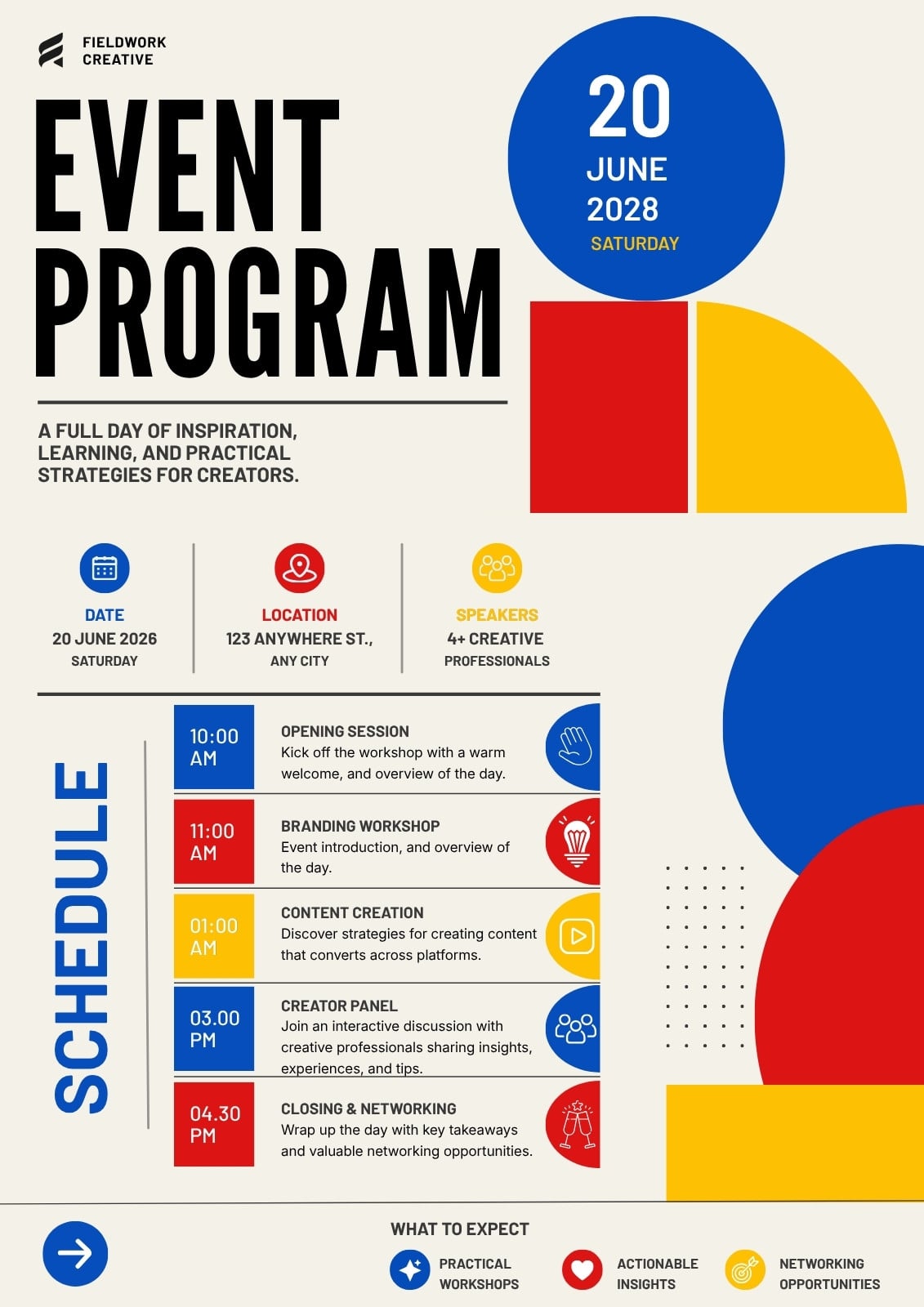 FIELDWORK CREATIVE

EVENT PROGRAM

20
JUNE
2028
SATURDAY

A FULL DAY OF INSPIRATION, LEARNING, AND PRACTICAL STRATEGIES FOR CREATORS.

DATE
20 JUNE 2026
SATURDAY

LOCATION
123 ANYWHERE ST.,
ANY CITY

SPEAKERS
4+ CREATIVE
PROFESSIONALS

SCHEDULE

10:00 AM
OPENING SESSION
Kick off the workshop with a warm welcome, and overview of the day.

11:00 AM
BRANDING WORKSHOP
Event introduction, and overview of the day.

01:00 AM
CONTENT CREATION
Discover strategies for creating content that converts across platforms.

03.00 PM
CREATOR PANEL
Join an interactive discussion with creative professionals sharing insights, experiences, and tips.

04.30 PM
CLOSING & NETWORKING
Wrap up the day with key takeaways and valuable networking opportunities.

WHAT TO EXPECT

PRACTICAL WORKSHOPS

ACTIONABLE INSIGHTS

NETWORKING OPPORTUNITIES